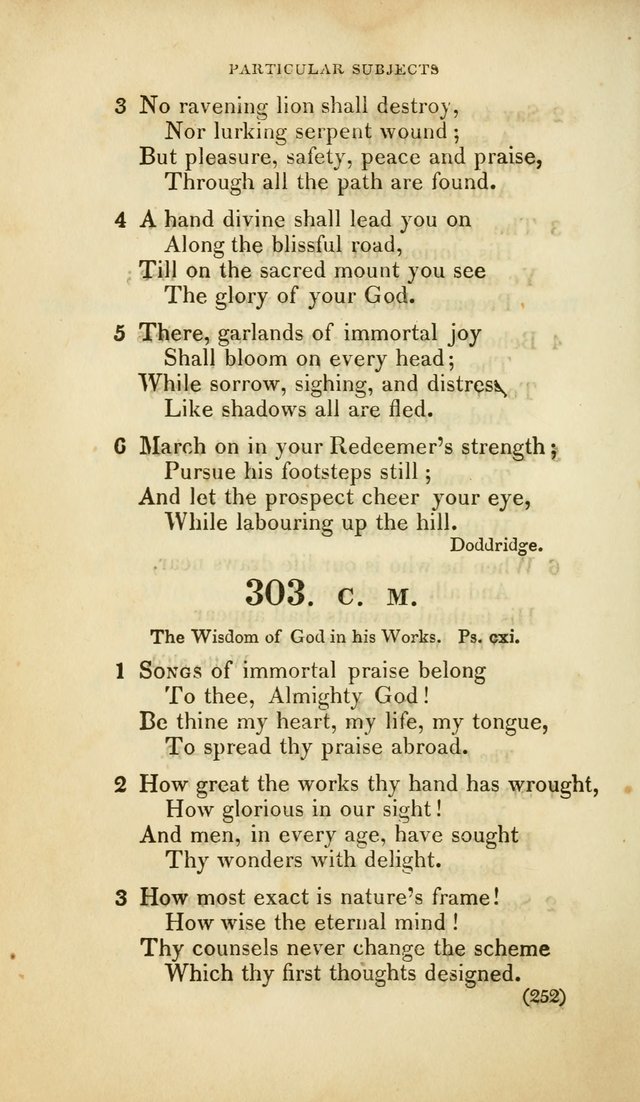 PARTICULAR SUBJECTS

3 No ravening lion shall destroy,
Nor lurking serpent wound;
But pleasure, safety, peace and praise,
Through all the path are found.

4 A hand divine shall lead you on
Along the blissful road,
Till on the sacred mount you see
The glory of your God.

5 There, garlands of immortal joy
Shall bloom on every head;
While sorrow, sighing, and distress,
Like shadows all are fled.

6 March on in your Redeemer's strength;
Pursue his footsteps still;
And let the prospect cheer your eye,
While labouring up the hill.

Doddridge.

303. C. M.

The Wisdom of God in his Works. Ps. cxi.

1 Songs of immortal praise belong
To thee, Almighty God!
Be thine my heart, my life, my tongue,
To spread thy praise abroad.

2 How great the works thy hand has wrought,
How glorious in our sight!
And men, in every age, have sought
Thy wonders with delight.

3 How most exact is nature's frame!
How wise the eternal mind!
Thy counsels never change the scheme
Which thy first thoughts designed.

(252)